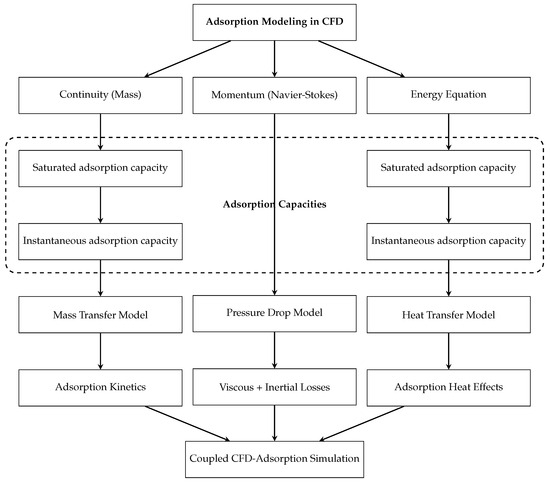 Adsorption Modeling in CFD

Continuity (Mass)

Momentum (Navier-Stokes)

Energy Equation

Saturated adsorption capacity

Saturated adsorption capacity

Adsorption Capacities

Instantaneous adsorption capacity

Instantaneous adsorption capacity

Mass Transfer Model

Pressure Drop Model

Heat Transfer Model

Adsorption Kinetics

Viscous + Inertial Losses

Adsorption Heat Effects

Coupled CFD-Adsorption Simulation